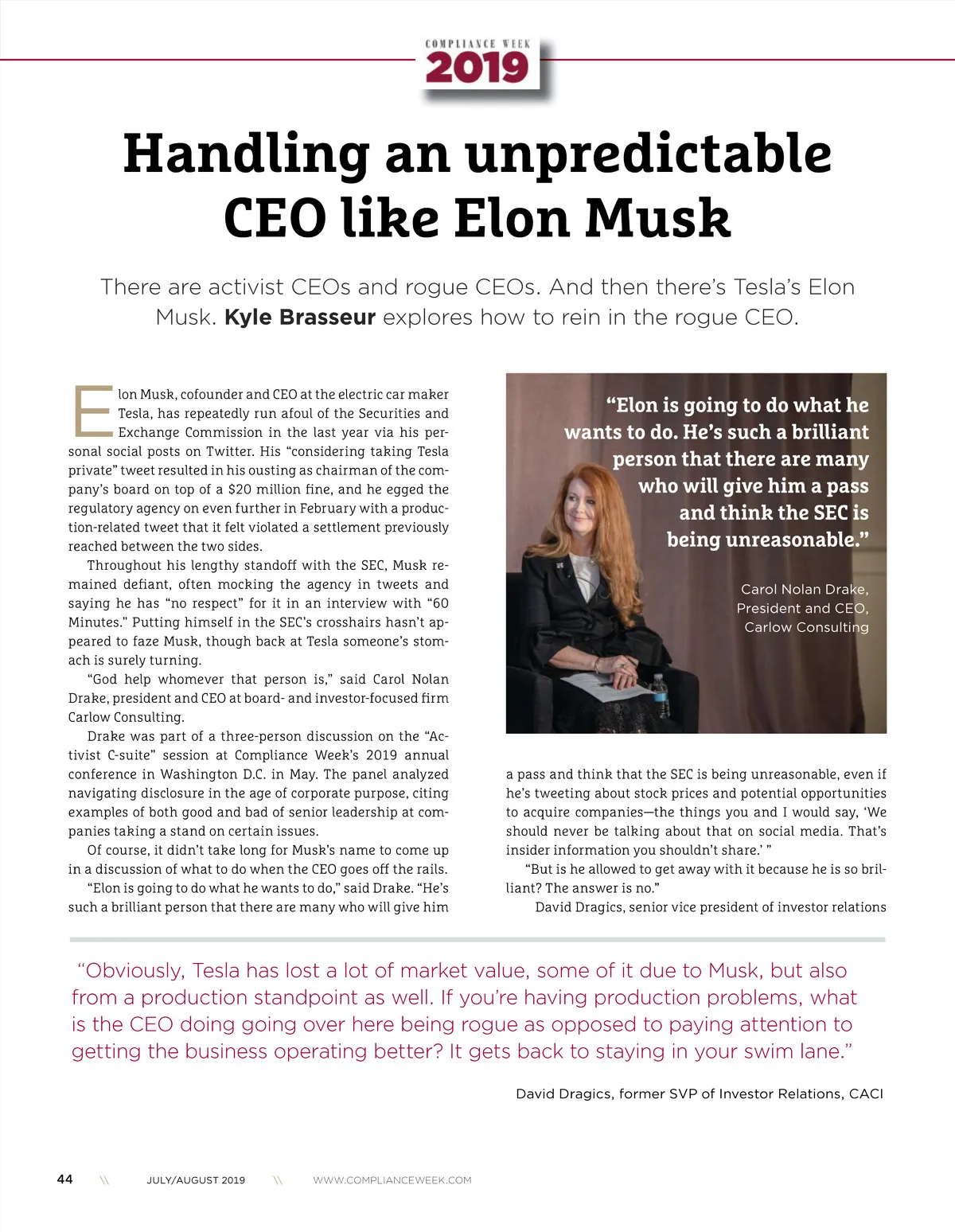 COMPLIANCE WEEK
2019

Handling an unpredictable CEO like Elon Musk

There are activist CEOs and rogue CEOs. And then there's Tesla's Elon Musk. Kyle Brasseur explores how to rein in the rogue CEO.

Elon Musk, cofounder and CEO at the electric car maker Tesla, has repeatedly run afoul of the Securities and Exchange Commission in the last year via his personal social posts on Twitter. His "considering taking Tesla private" tweet resulted in his ousting as chairman of the company's board on top of a $20 million fine, and he egged the regulatory agency on even further in February with a production-related tweet that it felt violated a settlement previously reached between the two sides.

Throughout his lengthy standoff with the SEC, Musk remained defiant, often mocking the agency in tweets and saying he has "no respect" for it in an interview with "60 Minutes." Putting himself in the SEC's crosshairs hasn't appeared to faze Musk, though back at Tesla someone's stomach is surely turning.

"God help whomever that person is," said Carol Nolan Drake, president and CEO at board- and investor-focused firm Carlow Consulting.

Drake was part of a three-person discussion on the "Activist C-suite" session at Compliance Week's 2019 annual conference in Washington D.C. in May. The panel analyzed navigating disclosure in the age of corporate purpose, citing examples of both good and bad of senior leadership at companies taking a stand on certain issues.

Of course, it didn't take long for Musk's name to come up in a discussion of what to do when the CEO goes off the rails.

"Elon is going to do what he wants to do," said Drake. "He's such a brilliant person that there are many who will give him

"Elon is going to do what he wants to do. He's such a brilliant person that there are many who will give him a pass and think the SEC is being unreasonable."

Carol Nolan Drake,
President and CEO,
Carlow Consulting

a pass and think that the SEC is being unreasonable, even if he's tweeting about stock prices and potential opportunities to acquire companies—the things you and I would say, 'We should never be talking about that on social media. That's insider information you shouldn't share.' "

"But is he allowed to get away with it because he is so brilliant? The answer is no."

David Dragics, senior vice president of investor relations

"Obviously, Tesla has lost a lot of market value, some of it due to Musk, but also from a production standpoint as well. If you're having production problems, what is the CEO doing going over here being rogue as opposed to paying attention to getting the business operating better? It gets back to staying in your swim lane."

David Dragics, former SVP of Investor Relations, CACI

44 \\ JULY/AUGUST 2019 \\ WWW.COMPLIANCEWEEK.COM